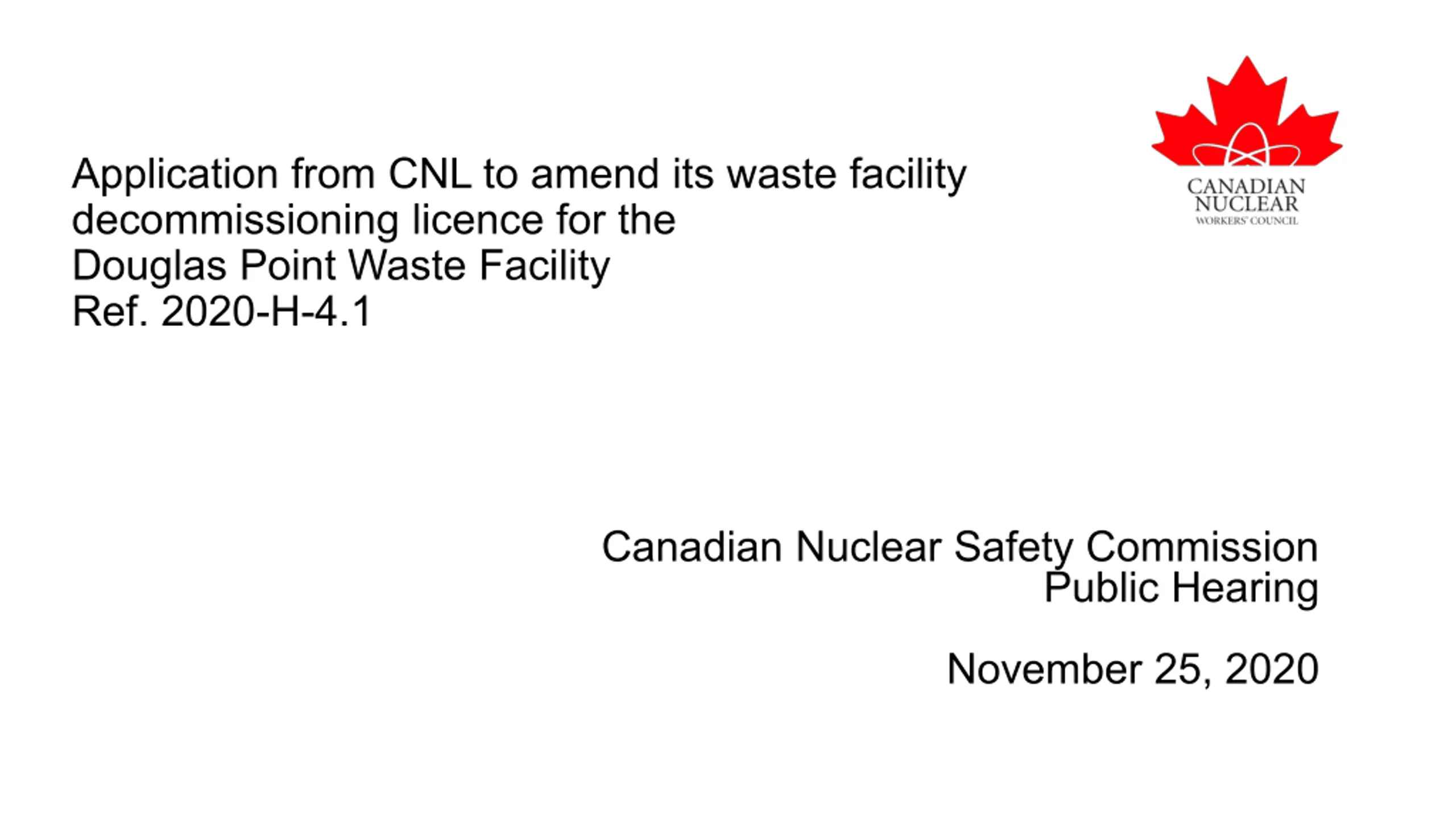 CANADIAN
NUCLEAR
WORKERS' COUNCIL

Application from CNL to amend its waste facility
decommissioning licence for the
Douglas Point Waste Facility
Ref. 2020-H-4.1

Canadian Nuclear Safety Commission
Public Hearing

November 25, 2020